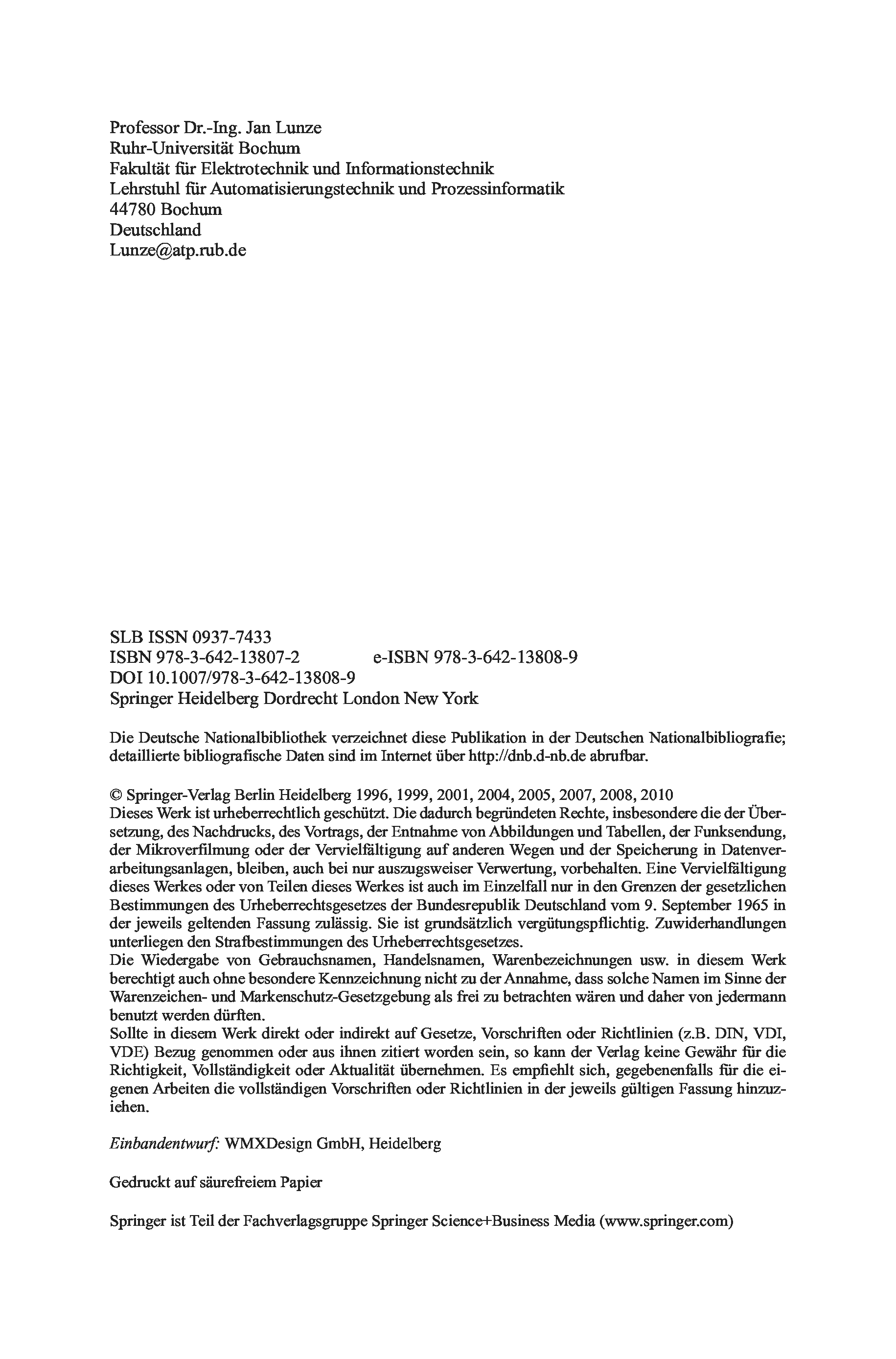 Professor Dr.-Ing. Jan Lunze
Ruhr-Universität Bochum
Fakultät für Elektrotechnik und Informationstechnik
Lehrstuhl für Automatisierungstechnik und Prozessinformatik
44780 Bochum
Deutschland
Lunze@atp.rub.de

SLB ISSN 0937-7433
ISBN 978-3-642-13807-2 e-ISBN 978-3-642-13808-9
DOI 10.1007/978-3-642-13808-9
Springer Heidelberg Dordrecht London New York

Die Deutsche Nationalbibliothek verzeichnet diese Publikation in der Deutschen Nationalbibliografie; detaillierte bibliografische Daten sind im Internet über http://dnb.d-nb.de abrufbar.

© Springer-Verlag Berlin Heidelberg 1996, 1999, 2001, 2004, 2005, 2007, 2008, 2010
Dieses Werk ist urheberrechtlich geschützt. Die dadurch begründeten Rechte, insbesondere die der Übersetzung, des Nachdrucks, des Vortrags, der Entnahme von Abbildungen und Tabellen, der Funksendung, der Mikroverfilmung oder der Vervielfältigung auf anderen Wegen und der Speicherung in Datenverarbeitungsanlagen, bleiben, auch bei nur auszugsweiser Verwertung, vorbehalten. Eine Vervielfältigung dieses Werkes oder von Teilen dieses Werkes ist auch im Einzelfall nur in den Grenzen der gesetzlichen Bestimmungen des Urheberrechtsgesetzes der Bundesrepublik Deutschland vom 9. September 1965 in der jeweils geltenden Fassung zulässig. Sie ist grundsätzlich vergütungspflichtig. Zuwiderhandlungen unterliegen den Strafbestimmungen des Urheberrechtsgesetzes.
Die Wiedergabe von Gebrauchsnamen, Handelsnamen, Warenbezeichnungen usw. in diesem Werk berechtigt auch ohne besondere Kennzeichnung nicht zu der Annahme, dass solche Namen im Sinne der Warenzeichen- und Markenschutz-Gesetzgebung als frei zu betrachten wären und daher von jedermann benutzt werden dürften.
Sollte in diesem Werk direkt oder indirekt auf Gesetze, Vorschriften oder Richtlinien (z.B. DIN, VDI, VDE) Bezug genommen oder aus ihnen zitiert worden sein, so kann der Verlag keine Gewähr für die Richtigkeit, Vollständigkeit oder Aktualität übernehmen. Es empfiehlt sich, gegebenenfalls für die eigenen Arbeiten die vollständigen Vorschriften oder Richtlinien in der jeweils gültigen Fassung hinzuziehen.

Einbandentwurf: WMXDesign GmbH, Heidelberg

Gedruckt auf säurefreiem Papier

Springer ist Teil der Fachverlagsgruppe Springer Science+Business Media (www.springer.com)